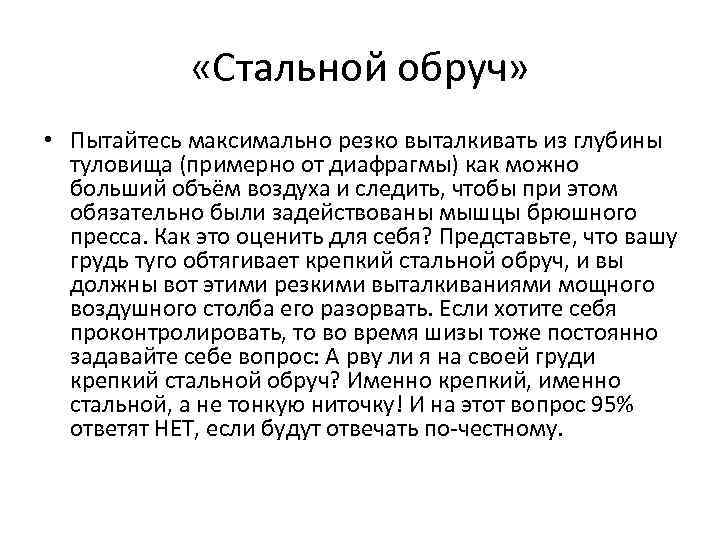 «Стальной обруч»

• Пытайтесь максимально резко выталкивать из глубины туловища (примерно от диафрагмы) как можно больший объём воздуха и следить, чтобы при этом обязательно были задействованы мышцы брюшного пресса. Как это оценить для себя? Представьте, что вашу грудь туго обтягивает крепкий стальной обруч, и вы должны вот этими резкими выталкиваниями мощного воздушного столба его разорвать. Если хотите себя проконтролировать, то во время шизы тоже постоянно задавайте себе вопрос: А рву ли я на своей груди крепкий стальной обруч? Именно крепкий, именно стальной, а не тонкую ниточку! И на этот вопрос 95% ответят НЕТ, если будут отвечать по-честному.